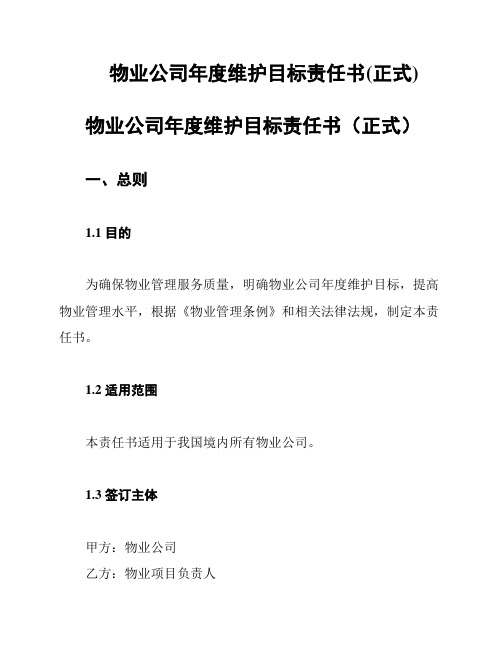 物业公司年度维护目标责任书(正式)

物业公司年度维护目标责任书（正式）

一、总则

1.1 目的

为确保物业管理服务质量，明确物业公司年度维护目标，提高物业管理水平，根据《物业管理条例》和相关法律法规，制定本责任书。

1.2 适用范围

本责任书适用于我国境内所有物业公司。

1.3 签订主体

甲方：物业公司
乙方：物业项目负责人